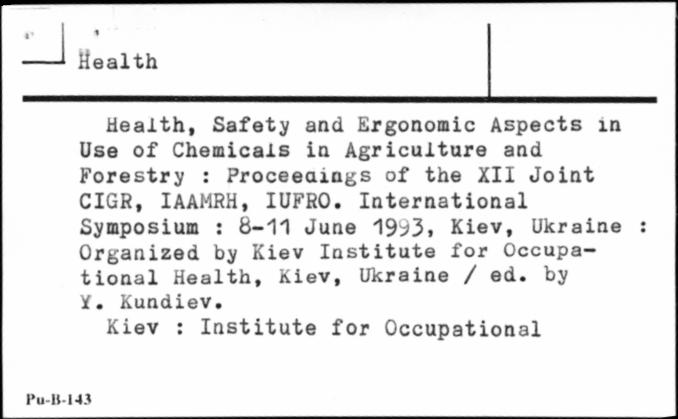 Health

Health, Safety and Ergonomic Aspects in Use of Chemicals in Agriculture and Forestry : Proceedings of the XII Joint CIGR, IAAMRH, IUFRO. International Symposium : 8-11 June 1993, Kiev, Ukraine : Organized by Kiev Institute for Occupational Health, Kiev, Ukraine / ed. by Y. Kundiev.

Kiev : Institute for Occupational

Pu-B-143